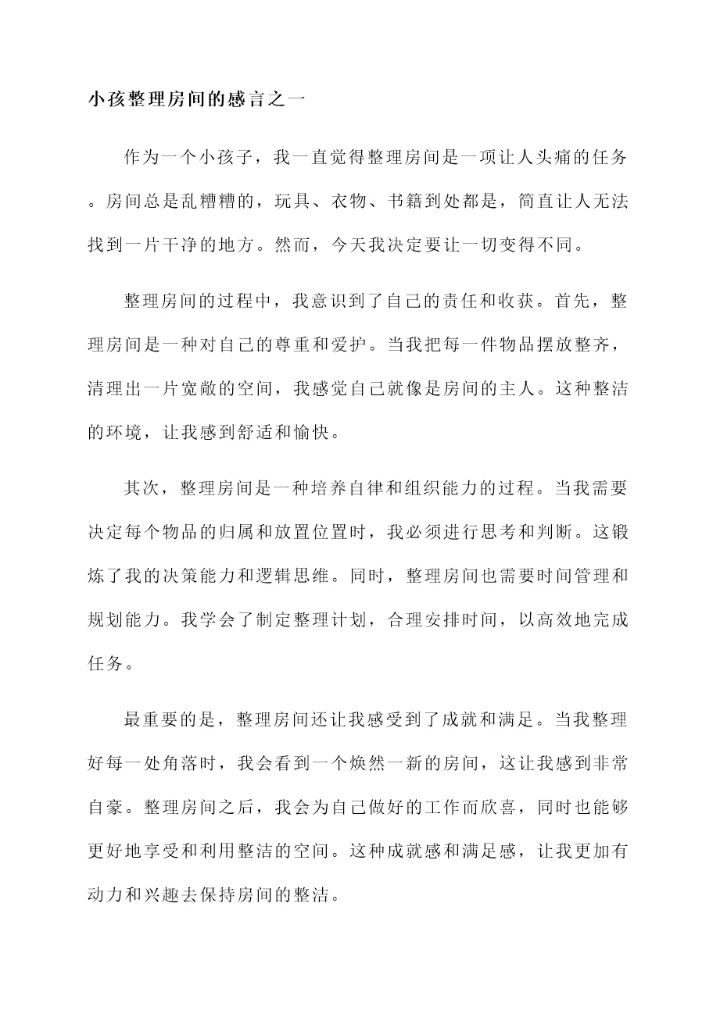 小孩整理房间的感言之一

作为一个小孩子，我一直觉得整理房间是一项让人头痛的任务。房间总是乱糟糟的，玩具、衣物、书籍到处都是，简直让人无法找到一片干净的地方。然而，今天我决定要让一切变得不同。

整理房间的过程中，我意识到了自己的责任和收获。首先，整理房间是一种对自己的尊重和爱护。当我把每一件物品摆放整齐，清理出一片宽敞的空间，我感觉自己就像是房间的主人。这种整洁的环境，让我感到舒适和愉快。

其次，整理房间是一种培养自律和组织能力的过程。当我需要决定每个物品的归属和放置位置时，我必须进行思考和判断。这锻炼了我的决策能力和逻辑思维。同时，整理房间也需要时间管理和规划能力。我学会了制定整理计划，合理安排时间，以高效地完成任务。

最重要的是，整理房间还让我感受到了成就和满足。当我整理好每一处角落时，我会看到一个焕然一新的房间，这让我感到非常自豪。整理房间之后，我会为自己做好的工作而欣喜，同时也能够更好地享受和利用整洁的空间。这种成就感和满足感，让我更加有动力和兴趣去保持房间的整洁。